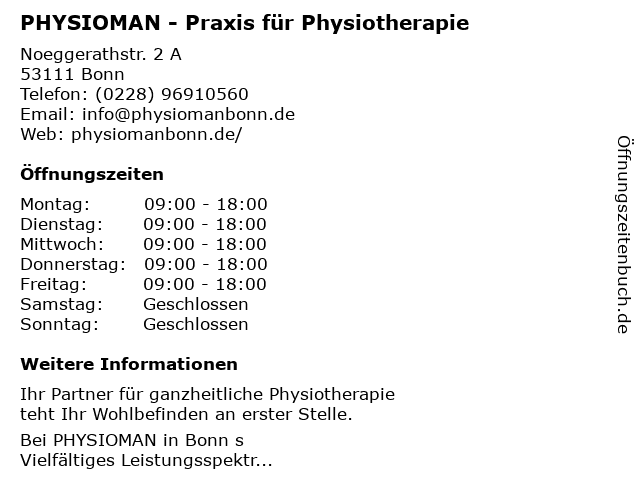 PHYSIOMAN - Praxis für Physiotherapie

Noeggerathstr. 2 A
53111 Bonn
Telefon: (0228) 96910560
Email: info@physiomanbonn.de
Web: physiomanbonn.de/

Öffnungszeiten

Montag: 09:00 - 18:00
Dienstag: 09:00 - 18:00
Mittwoch: 09:00 - 18:00
Donnerstag: 09:00 - 18:00
Freitag: 09:00 - 18:00
Samstag: Geschlossen
Sonntag: Geschlossen

Weitere Informationen

Ihr Partner für ganzheitliche Physiotherapie teht Ihr Wohlbefinden an erster Stelle.

Bei PHYSIOMAN in Bonn s Vielfältiges Leistungsspektr...

Öffnungszeitenbuch.de